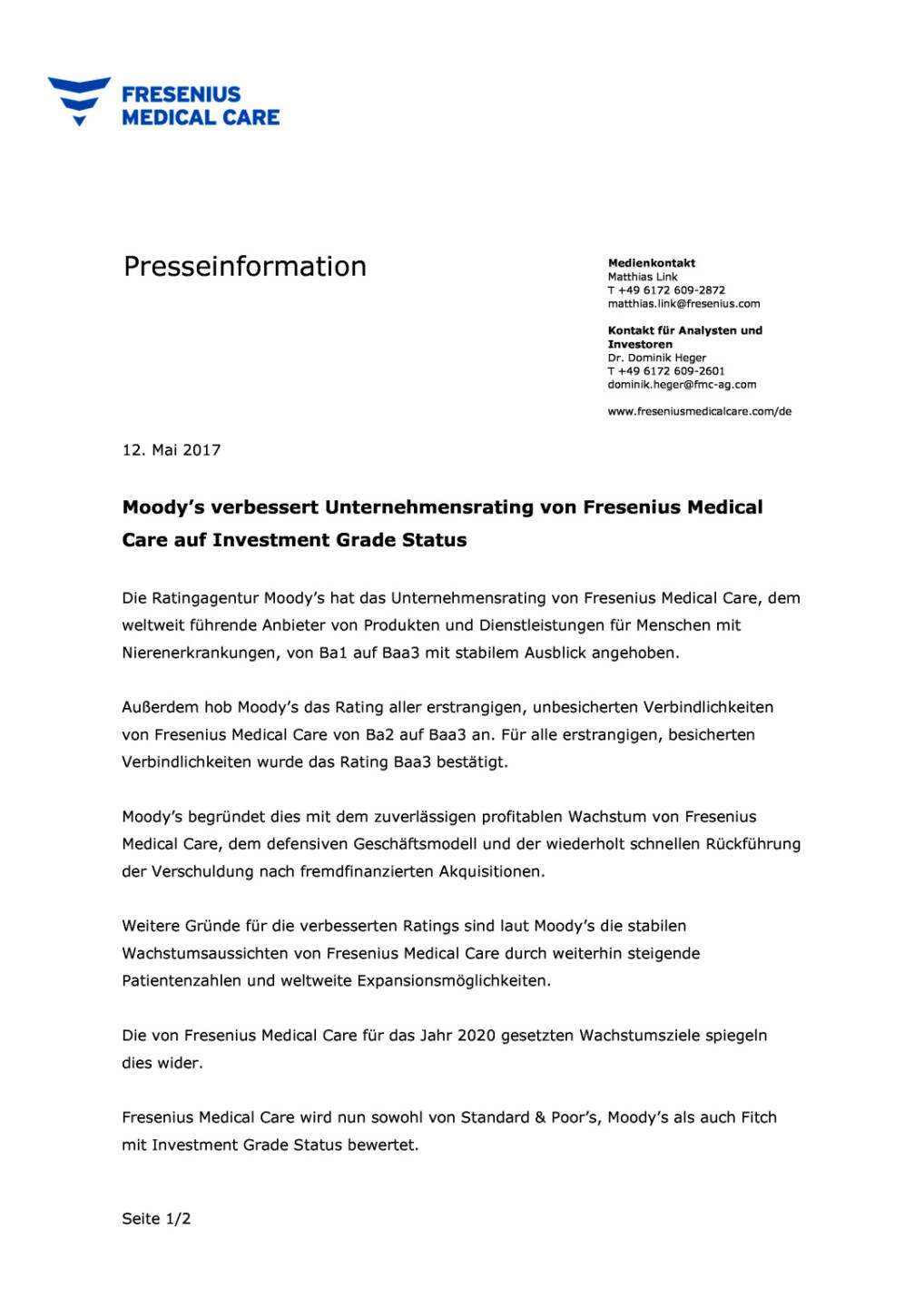 FRESENIUS
MEDICAL CARE

Presseinformation

Medienkontakt
Matthias Link
T +49 6172 609-2872
matthias.link@fresenius.com

Kontakt für Analysten und Investoren
Dr. Dominik Heger
T +49 6172 609-2601
dominik.heger@fmc-ag.com

www.freseniusmedicalcare.com/de

12. Mai 2017

Moody's verbessert Unternehmensrating von Fresenius Medical Care auf Investment Grade Status

Die Ratingagentur Moody's hat das Unternehmensrating von Fresenius Medical Care, dem weltweit führende Anbieter von Produkten und Dienstleistungen für Menschen mit Nierenerkrankungen, von Ba1 auf Baa3 mit stabilem Ausblick angehoben.

Außerdem hob Moody's das Rating aller erstrangigen, unbesicherten Verbindlichkeiten von Fresenius Medical Care von Ba2 auf Baa3 an. Für alle erstrangigen, besicherten Verbindlichkeiten wurde das Rating Baa3 bestätigt.

Moody's begründet dies mit dem zuverlässigen profitablen Wachstum von Fresenius Medical Care, dem defensiven Geschäftsmodell und der wiederholt schnellen Rückführung der Verschuldung nach fremdfinanzierten Akquisitionen.

Weitere Gründe für die verbesserten Ratings sind laut Moody's die stabilen Wachstumsaussichten von Fresenius Medical Care durch weiterhin steigende Patientenzahlen und weltweite Expansionsmöglichkeiten.

Die von Fresenius Medical Care für das Jahr 2020 gesetzten Wachstumsziele spiegeln dies wider.

Fresenius Medical Care wird nun sowohl von Standard & Poor's, Moody's als auch Fitch mit Investment Grade Status bewertet.

Seite 1/2